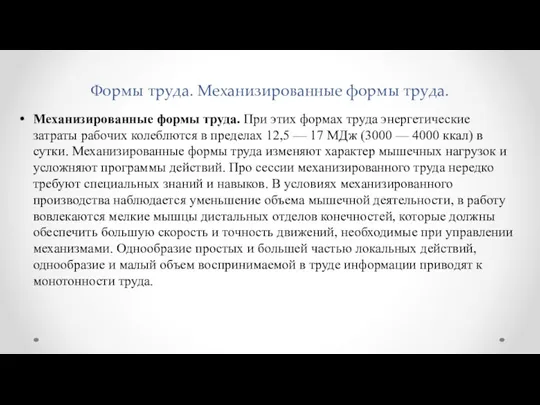 Формы труда. Механизированные формы труда.

• Механизированные формы труда. При этих формах труда энергетические затраты рабочих колеблются в пределах 12,5 — 17 МДж (3000 — 4000 ккал) в сутки. Механизированные формы труда изменяют характер мышечных нагрузок и усложняют программы действий. Про сессии механизированного труда нередко требуют специальных знаний и навыков. В условиях механизированного производства наблюдается уменьшение объема мышечной деятельности, в работу вовлекаются мелкие мышцы дистальных отделов конечностей, которые должны обеспечить большую скорость и точность движений, необходимые при управлении механизмами. Однообразие простых и большей частью локальных действий, однообразие и малый объем воспринимаемой в труде информации приводят к монотонности труда.